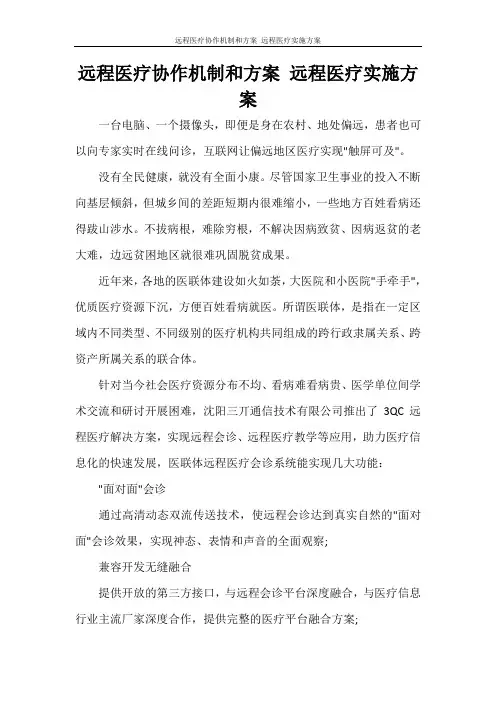 远程医疗协作机制和方案 远程医疗实施方案

远程医疗协作机制和方案 远程医疗实施方案

一台电脑、一个摄像头，即便是身在农村、地处偏远，患者也可以向专家实时在线问诊，互联网让偏远地区医疗实现"触屏可及"。

没有全民健康，就没有全面小康。尽管国家卫生事业的投入不断向基层倾斜，但城乡间的差距短期内很难缩小，一些地方百姓看病还得跋山涉水。不拔病根，难除穷根，不解决因病致贫、因病返贫的老大难，边远贫困地区就很难巩固脱贫成果。

近年来，各地的医联体建设如火如荼，大医院和小医院"手牵手"，优质医疗资源下沉，方便百姓看病就医。所谓医联体，是指在一定区域内不同类型、不同级别的医疗机构共同组成的跨行政隶属关系、跨资产所属关系的联合体。

针对当今社会医疗资源分布不均、看病难看病贵、医学单位间学术交流和研讨开展困难，沈阳三丌通信技术有限公司推出了 3QC 远程医疗解决方案，实现远程会诊、远程医疗教学等应用，助力医疗信息化的快速发展，医联体远程医疗会诊系统能实现几大功能：

"面对面"会诊

通过高清动态双流传送技术，使远程会诊达到真实自然的"面对面"会诊效果，实现神态、表情和声音的全面观察;

兼容开发无缝融合

提供开放的第三方接口，与远程会诊平台深度融合，与医疗信息行业主流厂家深度合作，提供完整的医疗平台融合方案;